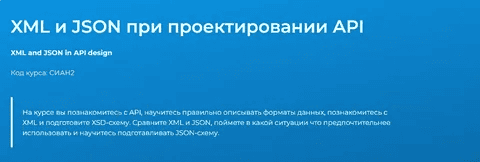 XML и JSON при проектировании API

XML and JSON in API design

Код курса: СИАН2

На курсе вы познакомитесь с API, научитесь правильно описывать форматы данных, познакомитесь с XML и подготовите XSD-схему. Сравните XML и JSON, поймете в какой ситуации что предпочтительнее использовать и научитесь подготавливать JSON-схему.